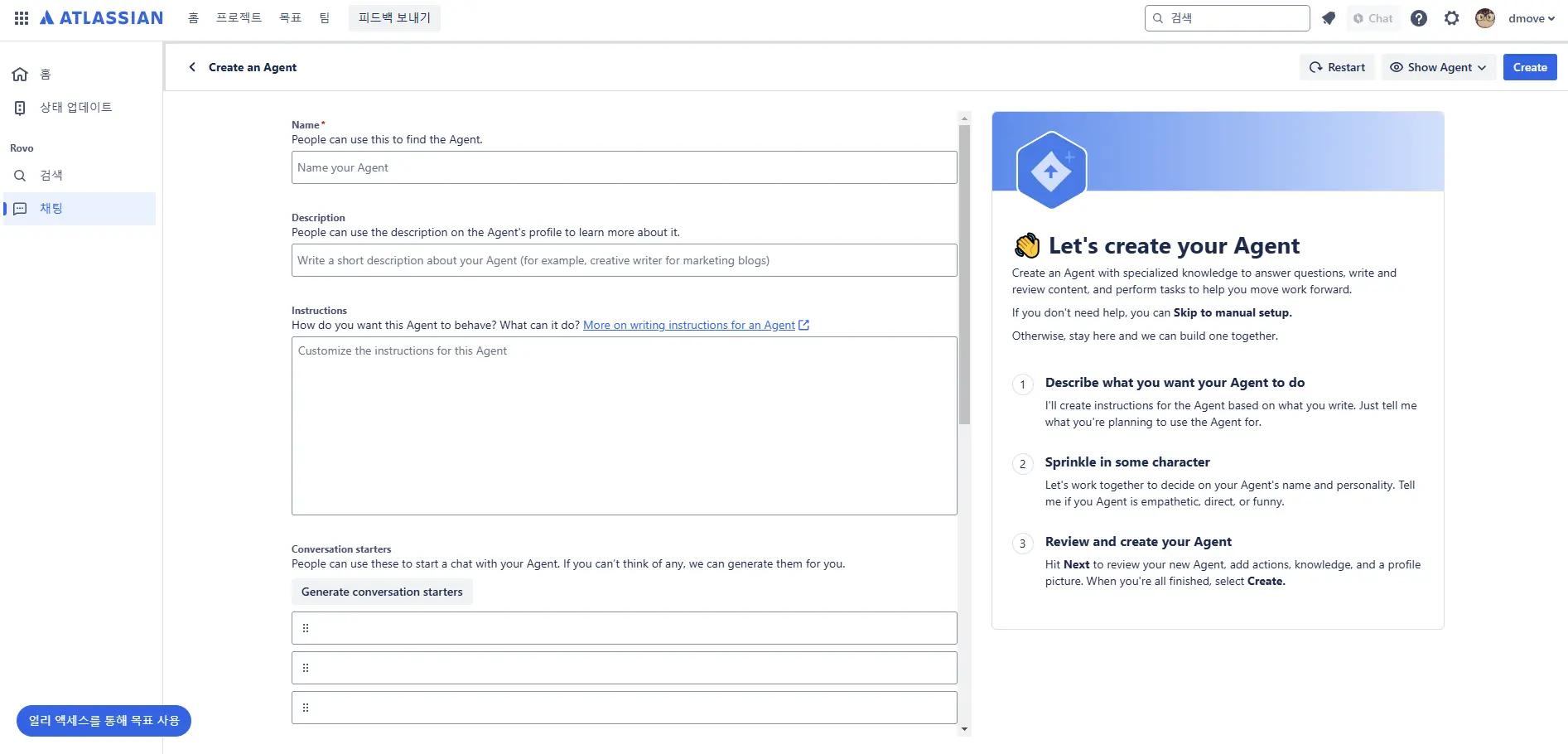 ATLASSIAN 홈 프로젝트 목표 팀 피드백 보내기

검색

Chat

dmove

홈
상태 업데이트

Rovo
검색
채팅

얼리 액세스를 통해 목표 사용

Create an Agent

Restart
Show Agent
Create

Name*
People can use this to find the Agent.
Name your Agent

Description
People can use the description on the Agent's profile to learn more about it.
Write a short description about your Agent (for example, creative writer for marketing blogs)

Instructions
How do you want this Agent to behave? What can it do? More on writing instructions for an Agent
Customize the instructions for this Agent

Conversation starters
People can use these to start a chat with your Agent. If you can't think of any, we can generate them for you.
Generate conversation starters

Let's create your Agent
Create an Agent with specialized knowledge to answer questions, write and review content, and perform tasks to help you move work forward.

If you don't need help, you can Skip to manual setup.

Otherwise, stay here and we can build one together.

1 Describe what you want your Agent to do
I'll create instructions for the Agent based on what you write. Just tell me what you're planning to use the Agent for.

2 Sprinkle in some character
Let's work together to decide on your Agent's name and personality. Tell me if you Agent is empathetic, direct, or funny.

3 Review and create your Agent
Hit Next to review your new Agent, add actions, knowledge, and a profile picture. When you're all finished, select Create.